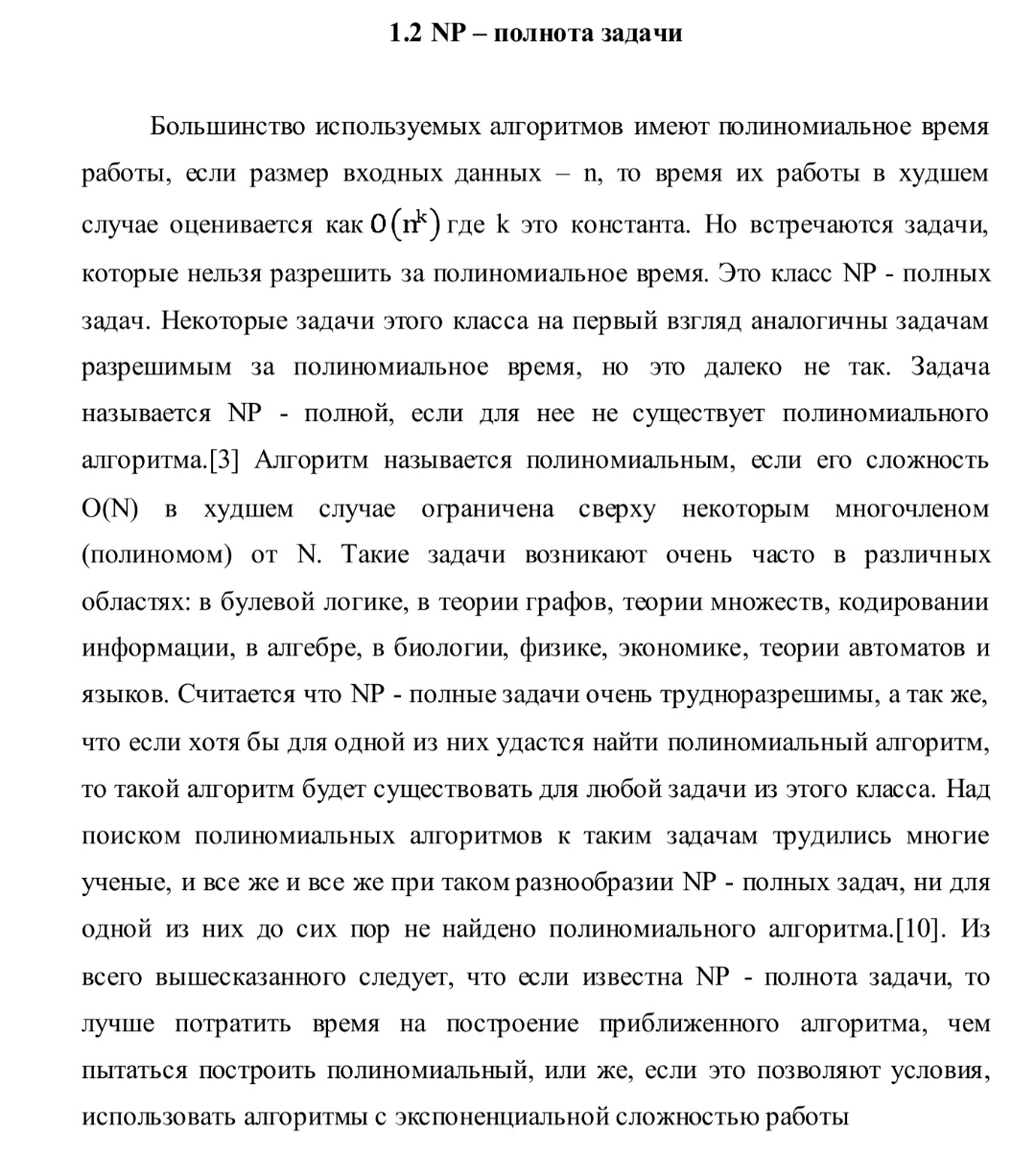 1.2 NP – полнота задачи

Большинство используемых алгоритмов имеют полиномиальное время работы, если размер входных данных – n, то время их работы в худшем случае оценивается как $O(n^k)$ где k это константа. Но встречаются задачи, которые нельзя разрешить за полиномиальное время. Это класс NP - полных задач. Некоторые задачи этого класса на первый взгляд аналогичны задачам разрешимым за полиномиальное время, но это далеко не так. Задача называется NP - полной, если для нее не существует полиномиального алгоритма.[3] Алгоритм называется полиномиальным, если его сложность O(N) в худшем случае ограничена сверху некоторым многочленом (полиномом) от N. Такие задачи возникают очень часто в различных областях: в булевой логике, в теории графов, теории множеств, кодировании информации, в алгебре, в биологии, физике, экономике, теории автоматов и языков. Считается что NP - полные задачи очень трудноразрешимы, а так же, что если хотя бы для одной из них удастся найти полиномиальный алгоритм, то такой алгоритм будет существовать для любой задачи из этого класса. Над поиском полиномиальных алгоритмов к таким задачам трудились многие ученые, и все же и все же при таком разнообразии NP - полных задач, ни для одной из них до сих пор не найдено полиномиального алгоритма.[10]. Из всего вышесказанного следует, что если известна NP - полнота задачи, то лучше потратить время на построение приближенного алгоритма, чем пытаться построить полиномиальный, или же, если это позволяют условия, использовать алгоритмы с экспоненциальной сложностью работы